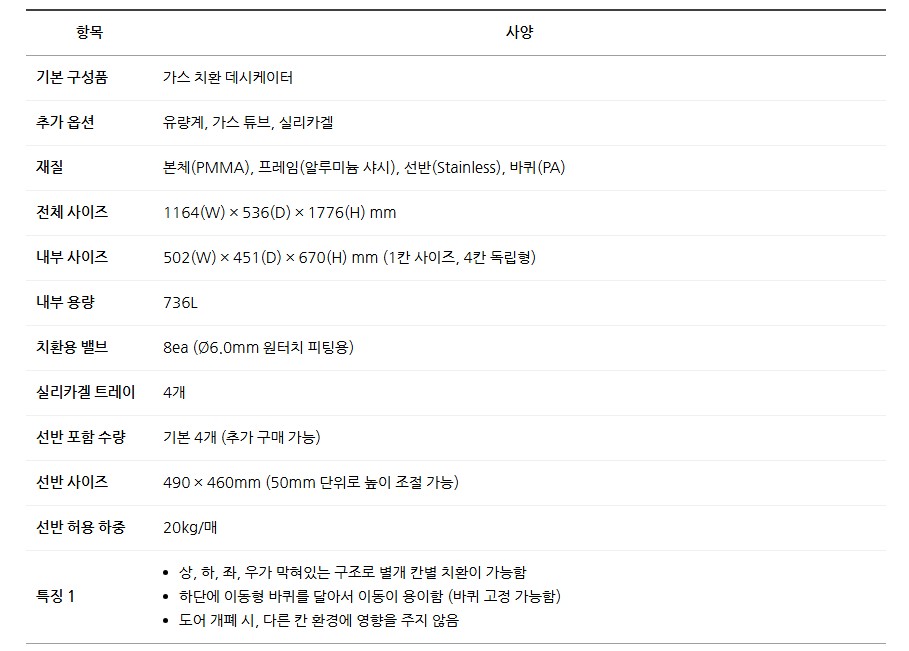 | 항목 | 사양 |
|---|---|
| 기본 구성품 | 가스 치환 데시케이터 |
| 추가 옵션 | 유량계, 가스 튜브, 실리카겔 |
| 재질 | 본체(PMMA), 프레임(알루미늄 샤시), 선반(Stainless), 바퀴(PA) |
| 전체 사이즈 | 1164(W) × 536(D) × 1776(H) mm |
| 내부 사이즈 | 502(W) × 451(D) × 670(H) mm (1칸 사이즈, 4칸 독립형) |
| 내부 용량 | 736L |
| 치환용 밸브 | 8ea (Ø6.0mm 원터치 피팅용) |
| 실리카겔 트레이 | 4개 |
| 선반 포함 수량 | 기본 4개 (추가 구매 가능) |
| 선반 사이즈 | 490 × 460mm (50mm 단위로 높이 조절 가능) |
| 선반 허용 하중 | 20kg/매 |
| 특징 1 | • 상, 하, 좌, 우가 막혀있는 구조로 별개 칸별 치환이 가능함 • 하단에 이동형 바퀴를 달아서 이동이 용이함 (바퀴 고정 가능함) • 도어 개폐 시, 다른 칸 환경에 영향을 주지 않음 |